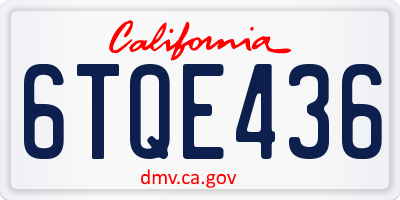 California

6TQE436

dmv.ca.gov